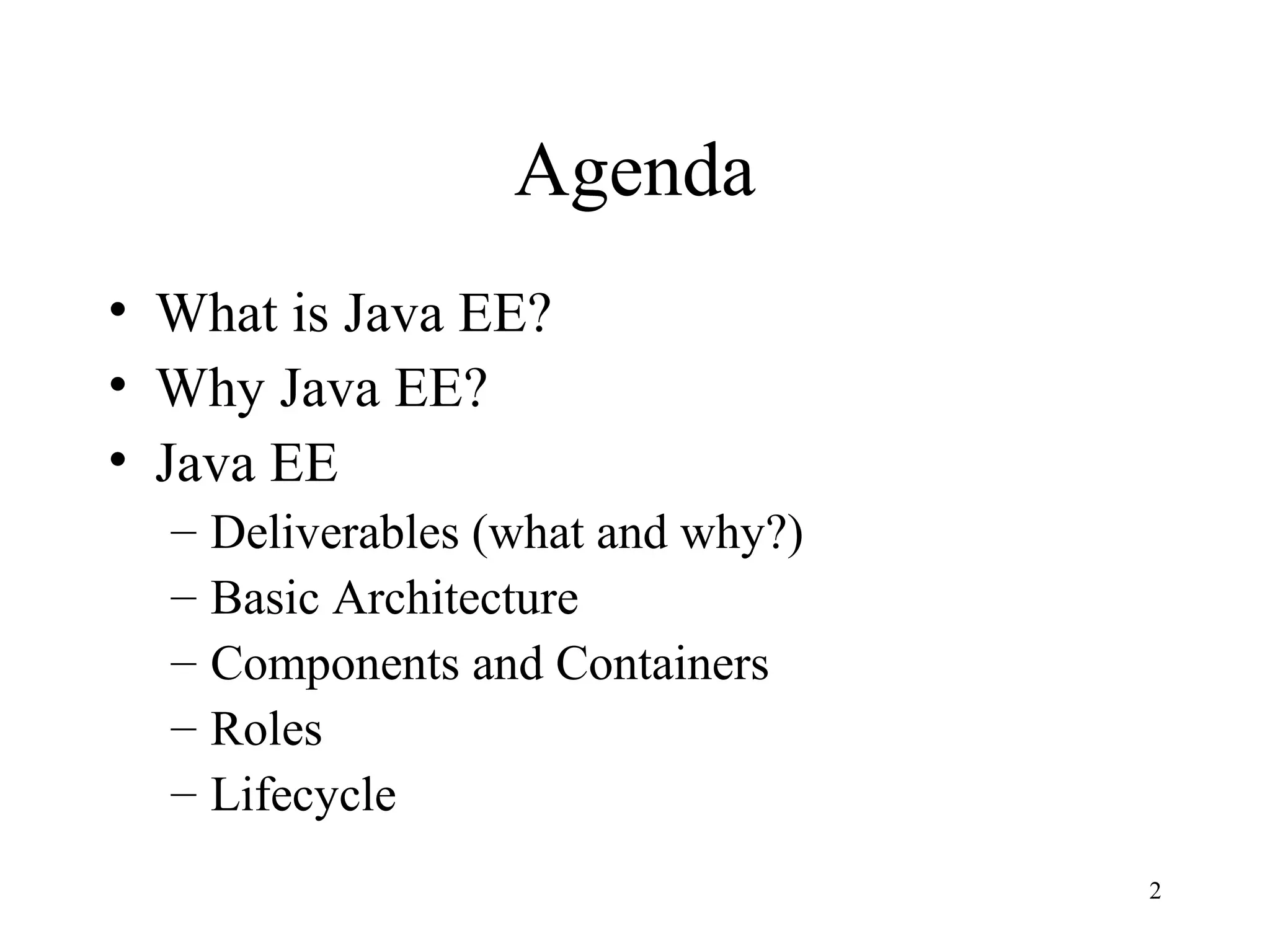 Agenda

• What is Java EE?
• Why Java EE?
• Java EE
  – Deliverables (what and why?)
  – Basic Architecture
  – Components and Containers
  – Roles
  – Lifecycle

2